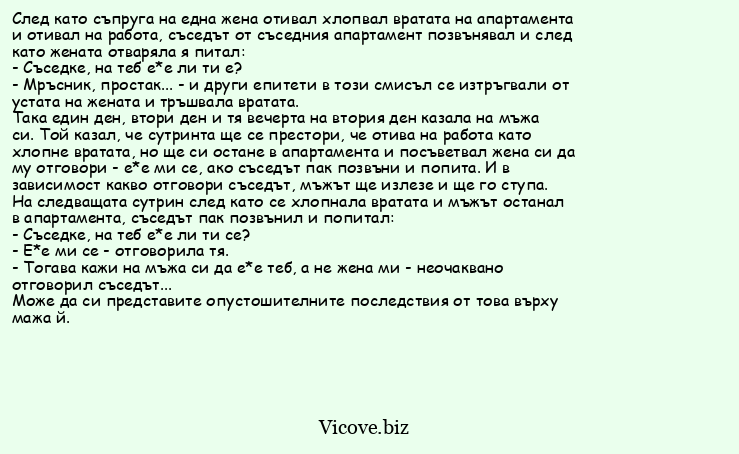 След като съпруга на една жена отивал хлопвал вратата на апартамента и отивал на работа, съседът от съседния апартамент позвънявал и след като жената отваряла я питал:
- Съседке, на теб е*е ли ти е?
- Мръсник, простак... - и други епитети в този смисъл се изтръгвали от устата на жената и тръшвала вратата.
Така един ден, втори ден и тя вечерта на втория ден казала на мъжа си. Той казал, че сутринта ще се престори, че отива на работа като хлопне вратата, но ще си остане в апартамента и посъветвал жена си да му отговори - е*е ми се, ако съседът пак позвъни и попита. И в зависимост какво отговори съседът, мъжът ще излезе и ще го ступа.
На следващата сутрин след като се хлопнала вратата и мъжът останал в апартамента, съседът пак позвънил и попитал:
- Съседке, на теб е*е ли ти се?
- Е*е ми се - отговорила тя.
- Тогава кажи на мъжа си да е*е теб, а не жена ми - неочаквано отговорил съседът...
Може да си представите опустошителните последствия от това върху мажа й.

Vicove.biz